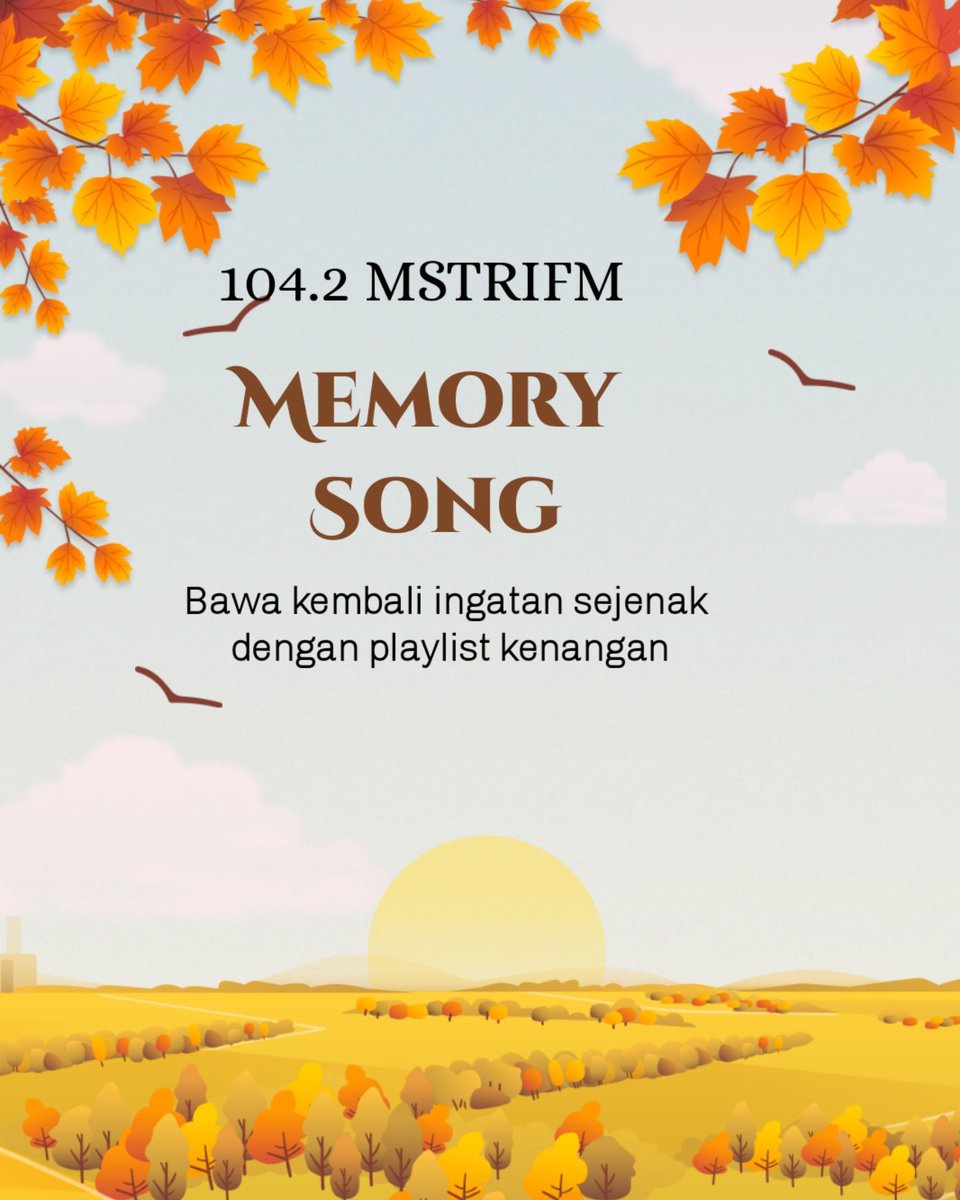 104.2 MSTRIFM

MEMORY SONG

Bawa kembali ingatan sejenak dengan playlist kenangan